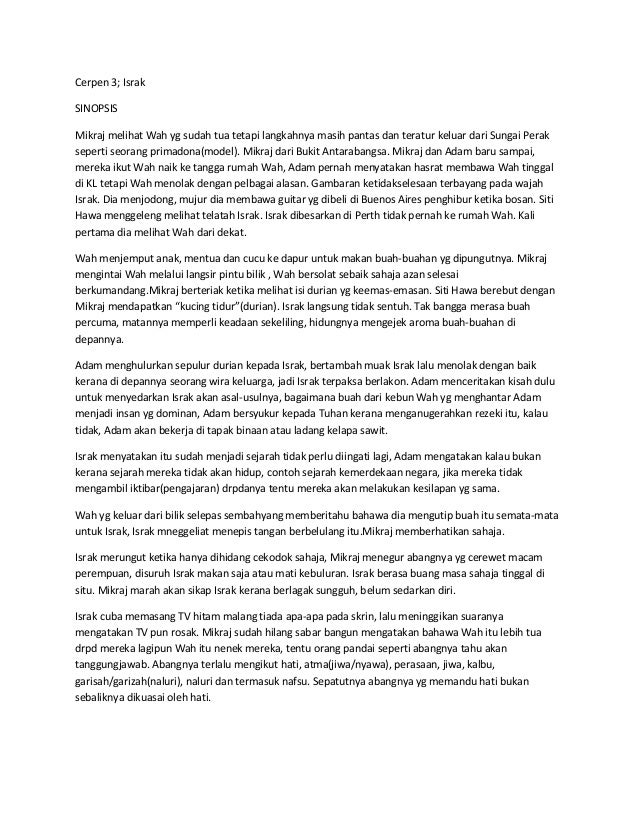 Cerpen 3; Israk

SINOPSIS

Mikraj melihat Wah yg sudah tua tetapi langkahnya masih pantas dan teratur keluar dari Sungai Perak seperti seorang primadona(model). Mikraj dari Bukit Antarabangsa. Mikraj dan Adam baru sampai, mereka ikut Wah naik ke tangga rumah Wah, Adam pernah menyatakan hasrat membawa Wah tinggal di KL tetapi Wah menolak dengan pelbagai alasan. Gambaran ketidakselesaan terbayang pada wajah Israk. Dia menjodong, mujur dia membawa guitar yg dibeli di Buenos Aires penghibur ketika bosan. Siti Hawa menggeleng melihat telatah Israk. Israk dibesarkan di Perth tidak pernah ke rumah Wah. Kali pertama dia melihat Wah dari dekat.

Wah menjemput anak, mentua dan cucu ke dapur untuk makan buah-buahan yg dipungutnya. Mikraj mengintai Wah melalui langsir pintu bilik , Wah bersolat sebaik sahaja azan selesai berkumandang.Mikraj berteriak ketika melihat isi durian yg keemas-emasan. Siti Hawa berebut dengan Mikraj mendapatkan "kucing tidur"(durian). Israk langsung tidak sentuh. Tak bangga merasa buah percuma, matannya memperli keadaan sekeliling, hidungnya mengejek aroma buah-buahan di depannya.

Adam menghulurkan sepulur durian kepada Israk, bertambah muak Israk lalu menolak dengan baik kerana di depannya seorang wira keluarga, jadi Israk terpaksa berlakon. Adam menceritakan kisah dulu untuk menyedarkan Israk akan asal-usulnya, bagaimana buah dari kebun Wah yg menghantar Adam menjadi insan yg dominan, Adam bersyukur kepada Tuhan kerana menganugerahkan rezeki itu, kalau tidak, Adam akan bekerja di tapak binaan atau ladang kelapa sawit.

Israk menyatakan itu sudah menjadi sejarah tidak perlu diingati lagi, Adam mengatakan kalau bukan kerana sejarah mereka tidak akan hidup, contoh sejarah kemerdekaan negara, jika mereka tidak mengambil iktibar(pengajaran) drpdanya tentu mereka akan melakukan kesilapan yg sama.

Wah yg keluar dari bilik selepas sembahyang memberitahu bahawa dia mengutip buah itu semata-mata untuk Israk, Israk mneggeliat menepis tangan berbelulang itu.Mikraj memberhatikan sahaja.

Israk merungut ketika hanya dihidang cekodok sahaja, Mikraj menegur abangnya yg cerewet macam perempuan, disuruh Israk makan saja atau mati kebuluran. Israk berasa buang masa sahaja tinggal di situ. Mikraj marah akan sikap Israk kerana berlagak sungguh, belum sedarkan diri.

Israk cuba memasang TV hitam malang tiada apa-apa pada skrin, lalu meninggikan suaranya mengatakan TV pun rosak. Mikraj sudah hilang sabar bangun mengatakan bahawa Wah itu lebih tua drpd mereka lagipun Wah itu nenek mereka, tentu orang pandai seperti abangnya tahu akan tanggungjawab. Abangnya terlalu mengikut hati, atma(jiwa/nyawa), perasaan, jiwa, kalbu, garisah/garizah(naluri), naluri dan termasuk nafsu. Sepatutnya abangnya yg memandu hati bukan sebaliknya dikuasai oleh hati.